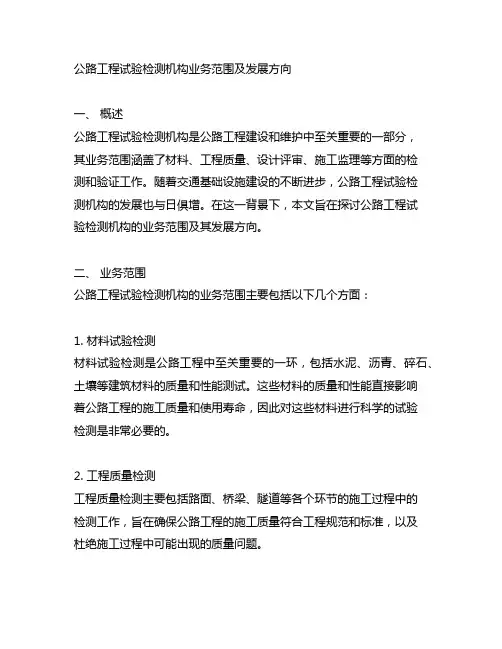 公路工程试验检测机构业务范围及发展方向

一、 概述
公路工程试验检测机构是公路工程建设和维护中至关重要的一部分，其业务范围涵盖了材料、工程质量、设计评审、施工监理等方面的检测和验证工作。随着交通基础设施建设的不断进步，公路工程试验检测机构的发展也与日俱增。在这一背景下，本文旨在探讨公路工程试验检测机构的业务范围及其发展方向。

二、 业务范围
公路工程试验检测机构的业务范围主要包括以下几个方面：

1. 材料试验检测
材料试验检测是公路工程中至关重要的一环，包括水泥、沥青、碎石、土壤等建筑材料的质量和性能测试。这些材料的质量和性能直接影响着公路工程的施工质量和使用寿命，因此对这些材料进行科学的试验检测是非常必要的。

2. 工程质量检测
工程质量检测主要包括路面、桥梁、隧道等各个环节的施工过程中的检测工作，旨在确保公路工程的施工质量符合工程规范和标准，以及杜绝施工过程中可能出现的质量问题。